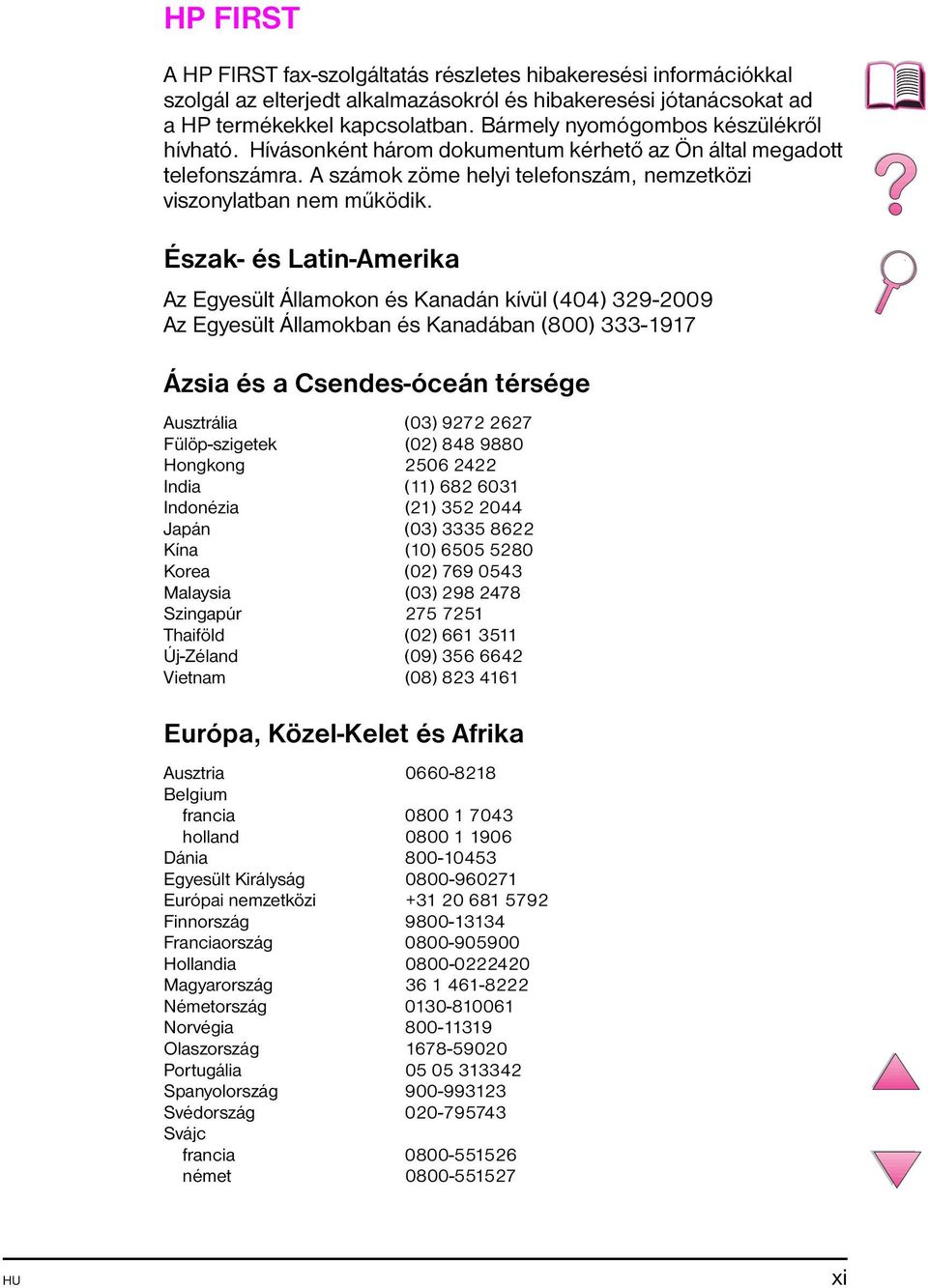 HP FIRST

A HP FIRST fax-szolgáltatás részletes hibakeresési információkkal szolgál az elterjedt alkalmazásokról és hibakeresési jótanácsokat ad a HP termékekkel kapcsolatban. Bármely nyomógombos készülékről hívható. Hívásonként három dokumentum kérhető az Ön által megadott telefonszámra. A számok zöme helyi telefonszám, nemzetközi viszonylatban nem működik.

Észak- és Latin-Amerika

Az Egyesült Államokon és Kanadán kívül (404) 329-2009
Az Egyesült Államokban és Kanadában (800) 333-1917

Ázsia és a Csendes-óceán térsége

| | |
|---|---|
| Ausztrália | (03) 9272 2627 |
| Fülöp-szigetek | (02) 848 9880 |
| Hongkong | 2506 2422 |
| India | (11) 682 6031 |
| Indonézia | (21) 352 2044 |
| Japán | (03) 3335 8622 |
| Kína | (10) 6505 5280 |
| Korea | (02) 769 0543 |
| Malaysia | (03) 298 2478 |
| Szingapúr | 275 7251 |
| Thaiföld | (02) 661 3511 |
| Új-Zéland | (09) 356 6642 |
| Vietnam | (08) 823 4161 |

Európa, Közel-Kelet és Afrika

| | |
|---|---|
| Ausztria | 0660-8218 |
| Belgium | |
| francia | 0800 1 7043 |
| holland | 0800 1 1906 |
| Dánia | 800-10453 |
| Egyesült Királyság | 0800-960271 |
| Európai nemzetközi | +31 20 681 5792 |
| Finnország | 9800-13134 |
| Franciaország | 0800-905900 |
| Hollandia | 0800-0222420 |
| Magyarország | 36 1 461-8222 |
| Németország | 0130-810061 |
| Norvégia | 800-11319 |
| Olaszország | 1678-59020 |
| Portugália | 05 05 313342 |
| Spanyolország | 900-993123 |
| Svédország | 020-795743 |
| Svájc | |
| francia | 0800-551526 |
| német | 0800-551527 |

HU xi